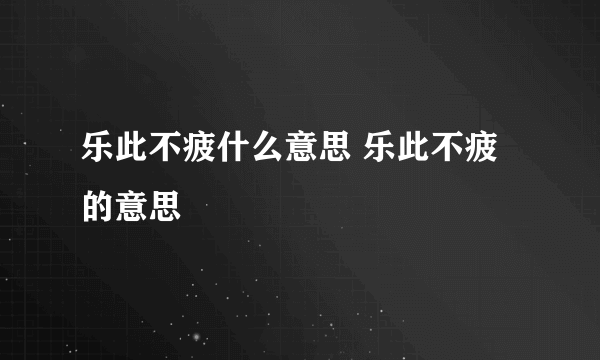 乐此不疲什么意思 乐此不疲的意思